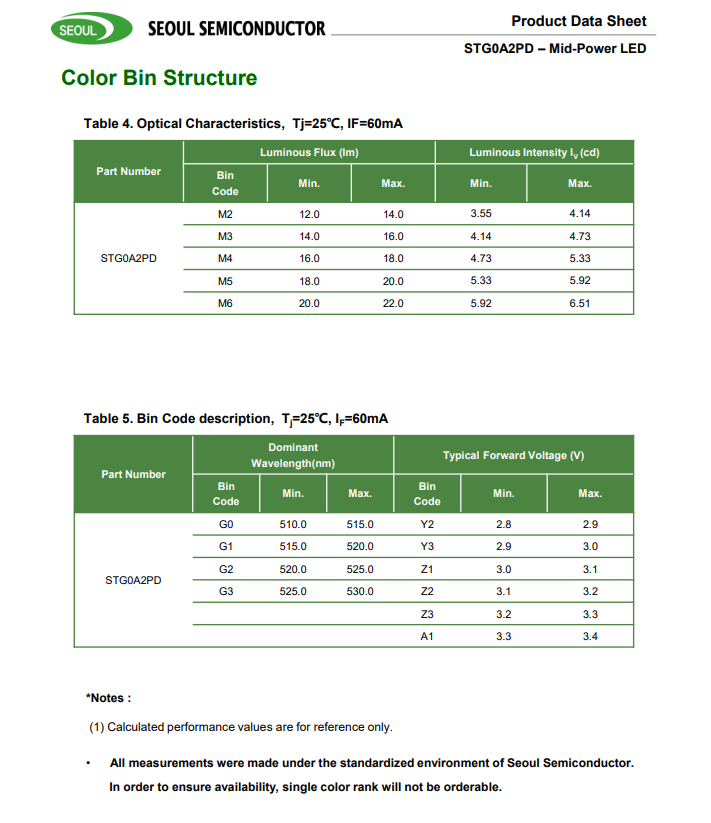 SEOUL SEOUL SEMICONDUCTOR

Product Data Sheet

STG0A2PD – Mid-Power LED

Color Bin Structure

Table 4. Optical Characteristics, Tj=25℃, IF=60mA

| Part Number | Luminous Flux (lm) | | | Luminous Intensity $I_V$ (cd) | |
|---|---|---|---|---|---|
| | Bin Code | Min. | Max. | Min. | Max. |
| STG0A2PD | M2 | 12.0 | 14.0 | 3.55 | 4.14 |
| | M3 | 14.0 | 16.0 | 4.14 | 4.73 |
| | M4 | 16.0 | 18.0 | 4.73 | 5.33 |
| | M5 | 18.0 | 20.0 | 5.33 | 5.92 |
| | M6 | 20.0 | 22.0 | 5.92 | 6.51 |

Table 5. Bin Code description, $T_j$=25℃, $I_F$=60mA

| Part Number | Dominant Wavelength(nm) | | | Typical Forward Voltage (V) | | |
|---|---|---|---|---|---|---|
| | Bin Code | Min. | Max. | Bin Code | Min. | Max. |
| STG0A2PD | G0 | 510.0 | 515.0 | Y2 | 2.8 | 2.9 |
| | G1 | 515.0 | 520.0 | Y3 | 2.9 | 3.0 |
| | G2 | 520.0 | 525.0 | Z1 | 3.0 | 3.1 |
| | G3 | 525.0 | 530.0 | Z2 | 3.1 | 3.2 |
| | | | | Z3 | 3.2 | 3.3 |
| | | | | A1 | 3.3 | 3.4 |

*Notes :

(1) Calculated performance values are for reference only.

• All measurements were made under the standardized environment of Seoul Semiconductor. In order to ensure availability, single color rank will not be orderable.